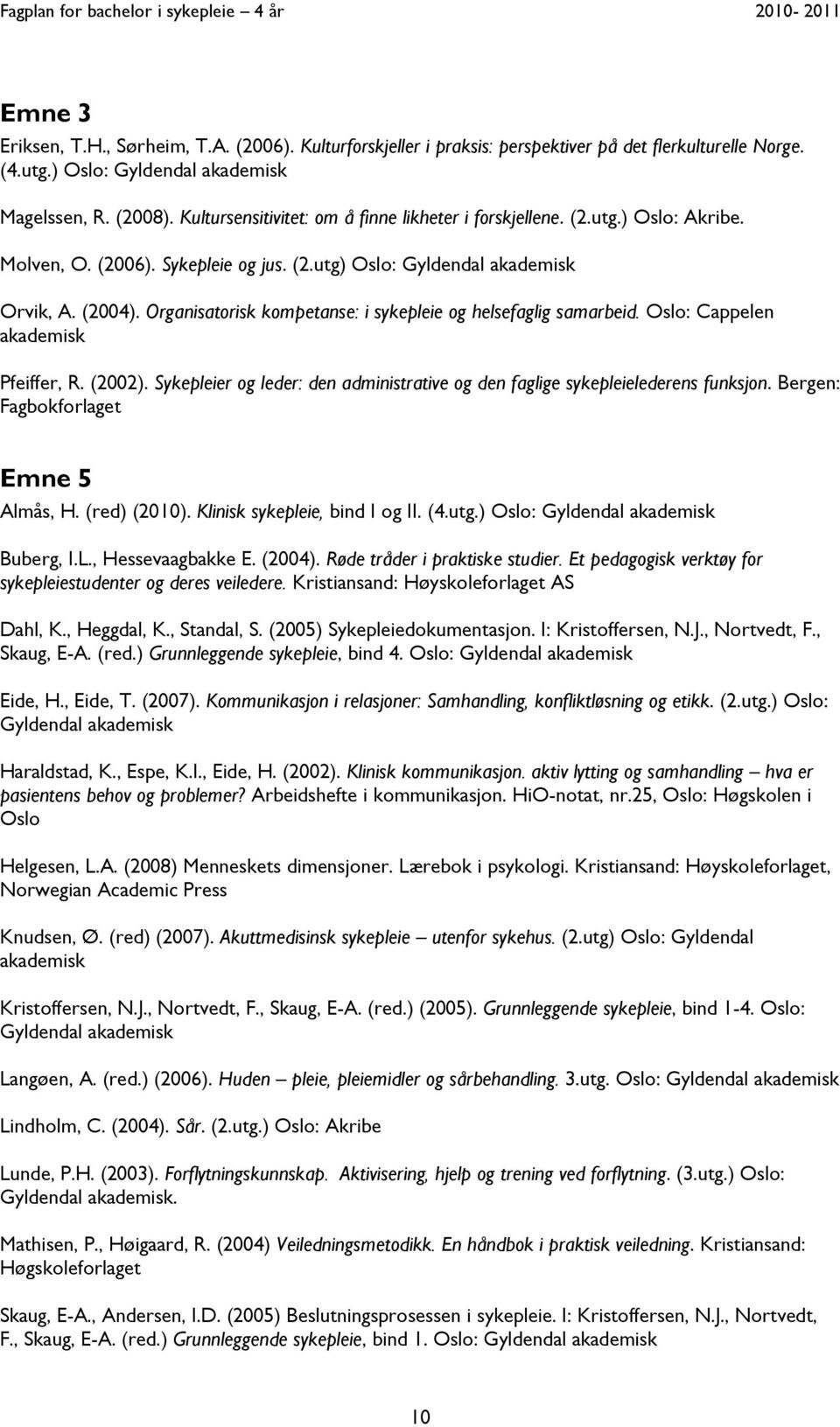 Fagplan for bachelor i sykepleie – 4 år 2010- 2011

Emne 3
Eriksen, T.H., Sørheim, T.A. (2006). Kulturforskjeller i praksis: perspektiver på det flerkulturelle Norge. (4.utg.) Oslo: Gyldendal akademisk

Magelssen, R. (2008). Kultursensitivitet: om å finne likheter i forskjellene. (2.utg.) Oslo: Akribe.

Molven, O. (2006). Sykepleie og jus. (2.utg) Oslo: Gyldendal akademisk

Orvik, A. (2004). Organisatorisk kompetanse: i sykepleie og helsefaglig samarbeid. Oslo: Cappelen akademisk

Pfeiffer, R. (2002). Sykepleier og leder: den administrative og den faglige sykepleielederens funksjon. Bergen: Fagbokforlaget

Emne 5
Almås, H. (red) (2010). Klinisk sykepleie, bind I og II. (4.utg.) Oslo: Gyldendal akademisk

Buberg, I.L., Hessevaagbakke E. (2004). Røde tråder i praktiske studier. Et pedagogisk verktøy for sykepleiestudenter og deres veiledere. Kristiansand: Høyskoleforlaget AS

Dahl, K., Heggdal, K., Standal, S. (2005) Sykepleiedokumentasjon. I: Kristoffersen, N.J., Nortvedt, F., Skaug, E-A. (red.) Grunnleggende sykepleie, bind 4. Oslo: Gyldendal akademisk

Eide, H., Eide, T. (2007). Kommunikasjon i relasjoner: Samhandling, konfliktløsning og etikk. (2.utg.) Oslo: Gyldendal akademisk

Haraldstad, K., Espe, K.I., Eide, H. (2002). Klinisk kommunikasjon. aktiv lytting og samhandling – hva er pasientens behov og problemer? Arbeidshefte i kommunikasjon. HiO-notat, nr.25, Oslo: Høgskolen i Oslo

Helgesen, L.A. (2008) Menneskets dimensjoner. Lærebok i psykologi. Kristiansand: Høyskoleforlaget, Norwegian Academic Press

Knudsen, Ø. (red) (2007). Akuttmedisinsk sykepleie – utenfor sykehus. (2.utg) Oslo: Gyldendal akademisk

Kristoffersen, N.J., Nortvedt, F., Skaug, E-A. (red.) (2005). Grunnleggende sykepleie, bind 1-4. Oslo: Gyldendal akademisk

Langøen, A. (red.) (2006). Huden – pleie, pleiemidler og sårbehandling. 3.utg. Oslo: Gyldendal akademisk

Lindholm, C. (2004). Sår. (2.utg.) Oslo: Akribe

Lunde, P.H. (2003). Forflytningskunnskap. Aktivisering, hjelp og trening ved forflytning. (3.utg.) Oslo: Gyldendal akademisk.

Mathisen, P., Høigaard, R. (2004) Veiledningsmetodikk. En håndbok i praktisk veiledning. Kristiansand: Høgskoleforlaget

Skaug, E-A., Andersen, I.D. (2005) Beslutningsprosessen i sykepleie. I: Kristoffersen, N.J., Nortvedt, F., Skaug, E-A. (red.) Grunnleggende sykepleie, bind 1. Oslo: Gyldendal akademisk

10